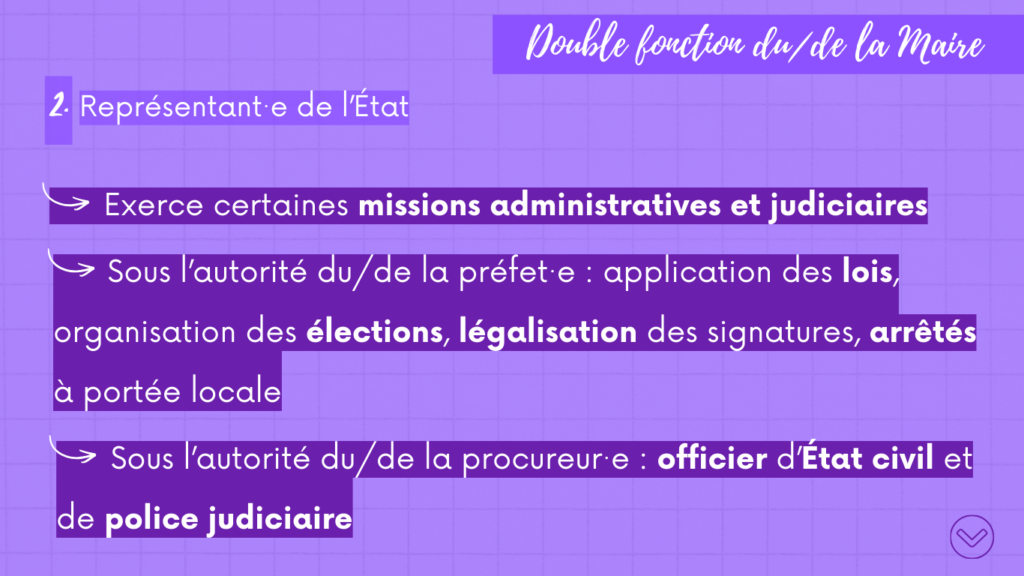 Double fonction du/de la Maire

2. Représentant·e de l'État

→ Exerce certaines missions administratives et judiciaires

→ Sous l'autorité du/de la préfet·e : application des lois, organisation des élections, légalisation des signatures, arrêtés à portée locale

→ Sous l'autorité du/de la procureur·e : officier d'État civil et de police judiciaire